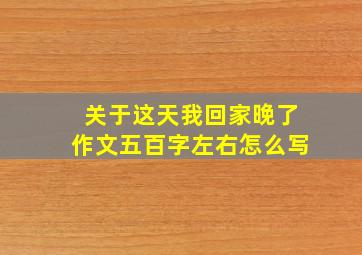 关于这天我回家晚了
作文五百字左右怎么写